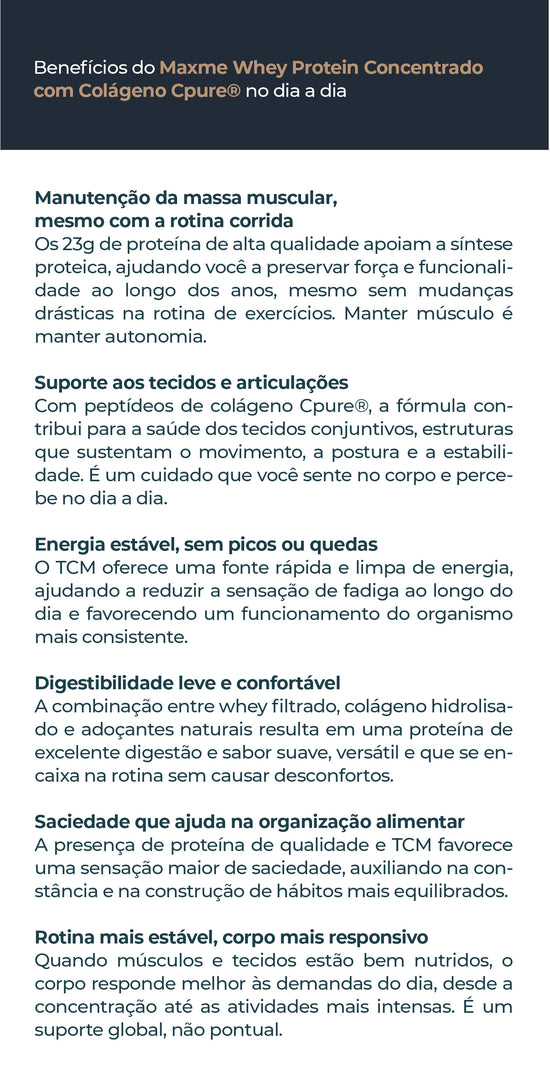 Benefícios do Maxme Whey Protein Concentrado com Colágeno Cpure® no dia a dia

Manutenção da massa muscular, mesmo com a rotina corrida
Os 23g de proteína de alta qualidade apoiam a síntese proteica, ajudando você a preservar força e funcionalidade ao longo dos anos, mesmo sem mudanças drásticas na rotina de exercícios. Manter músculo é manter autonomia.

Suporte aos tecidos e articulações
Com peptídeos de colágeno Cpure®, a fórmula contribui para a saúde dos tecidos conjuntivos, estruturas que sustentam o movimento, a postura e a estabilidade. É um cuidado que você sente no corpo e percebe no dia a dia.

Energia estável, sem picos ou quedas
O TCM oferece uma fonte rápida e limpa de energia, ajudando a reduzir a sensação de fadiga ao longo do dia e favorecendo um funcionamento do organismo mais consistente.

Digestibilidade leve e confortável
A combinação entre whey filtrado, colágeno hidrolisado e adoçantes naturais resulta em uma proteína de excelente digestão e sabor suave, versátil e que se encaixa na rotina sem causar desconfortos.

Saciedade que ajuda na organização alimentar
A presença de proteína de qualidade e TCM favorece uma sensação maior de saciedade, auxiliando na constância e na construção de hábitos mais equilibrados.

Rotina mais estável, corpo mais responsivo
Quando músculos e tecidos estão bem nutridos, o corpo responde melhor às demandas do dia, desde a concentração até as atividades mais intensas. É um suporte global, não pontual.